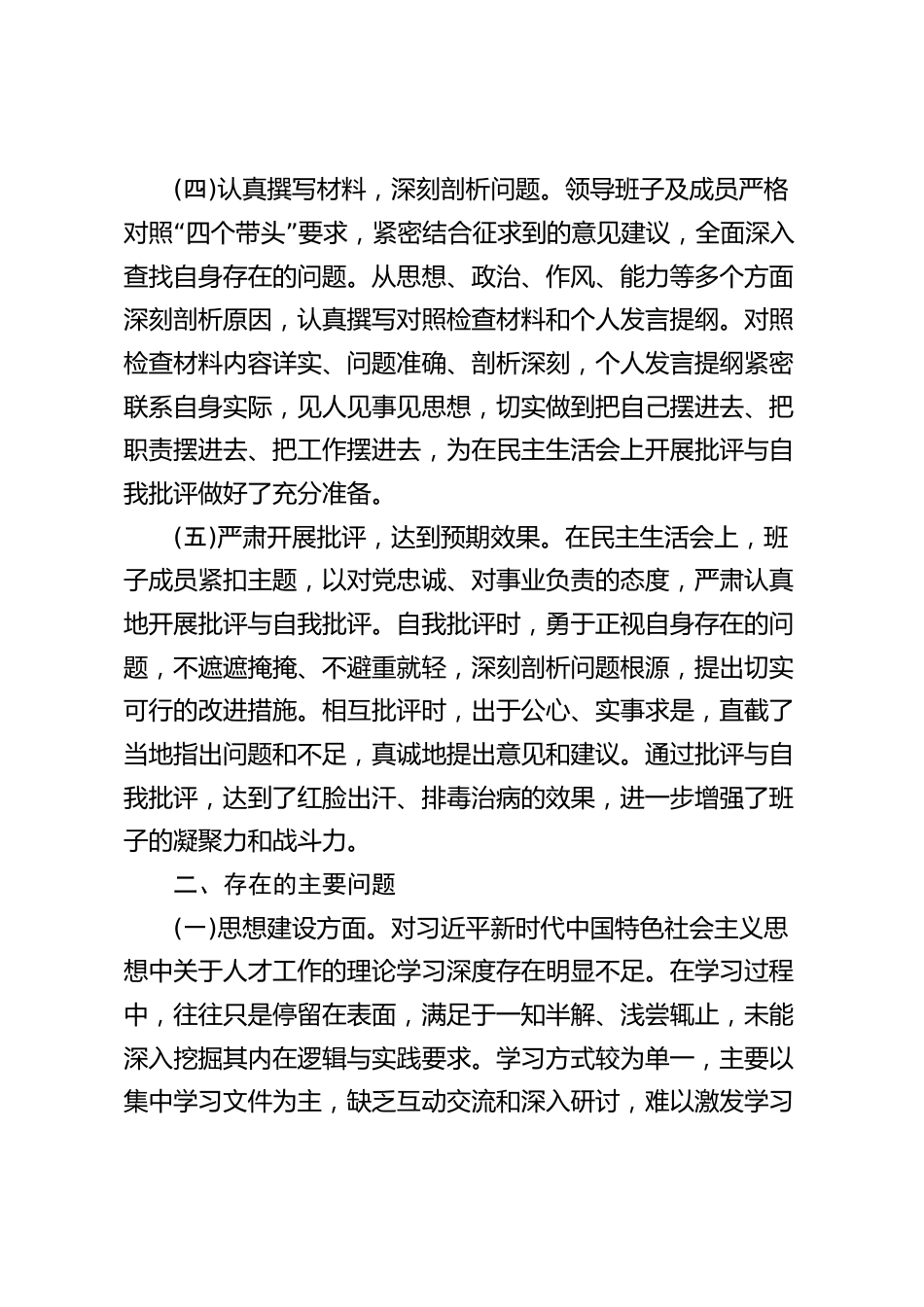 (四)认真撰写材料，深刻剖析问题。领导班子及成员严格对照“四个带头”要求，紧密结合征求到的意见建议，全面深入查找自身存在的问题。从思想、政治、作风、能力等多个方面深刻剖析原因，认真撰写对照检查材料和个人发言提纲。对照检查材料内容详实、问题准确、剖析深刻，个人发言提纲紧密联系自身实际，见人见事见思想，切实做到把自己摆进去、把职责摆进去、把工作摆进去，为在民主生活会上开展批评与自我批评做好了充分准备。

(五)严肃开展批评，达到预期效果。在民主生活会上，班子成员紧扣主题，以对党忠诚、对事业负责的态度，严肃认真地开展批评与自我批评。自我批评时，勇于正视自身存在的问题，不遮遮掩掩、不避重就轻，深刻剖析问题根源，提出切实可行的改进措施。相互批评时，出于公心、实事求是，直截了当地指出问题和不足，真诚地提出意见和建议。通过批评与自我批评，达到了红脸出汗、排毒治病的效果，进一步增强了班子的凝聚力和战斗力。

二、存在的主要问题

(一)思想建设方面。对习近平新时代中国特色社会主义思想中关于人才工作的理论学习深度存在明显不足。在学习过程中，往往只是停留在表面，满足于一知半解、浅尝辄止，未能深入挖掘其内在逻辑与实践要求。学习方式较为单一，主要以集中学习文件为主，缺乏互动交流和深入研讨，难以激发学习